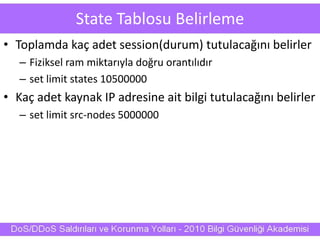 State Tablosu Belirleme

• Toplamda kaç adet session(durum) tutulacağını belirler
  – Fiziksel ram miktarıyla doğru orantılıdır
  – set limit states 10500000
• Kaç adet kaynak IP adresine ait bilgi tutulacağını belirler
  – set limit src-nodes 5000000

DoS/DDoS Saldırıları ve Korunma Yolları - 2010 Bilgi Güvenliği Akademisi